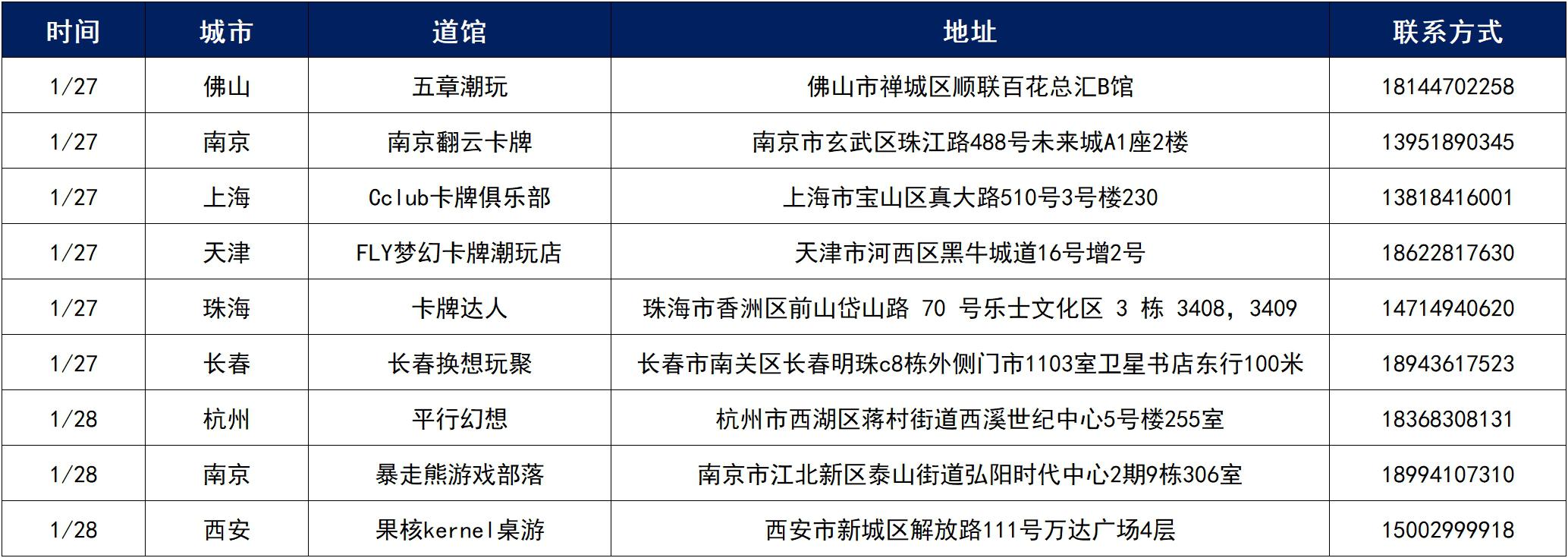 | 时间 | 城市 | 道馆 | 地址 | 联系方式 |
|---|---|---|---|---|
| 1/27 | 佛山 | 五章潮玩 | 佛山市禅城区顺联百花总汇B馆 | 18144702258 |
| 1/27 | 南京 | 南京翻云卡牌 | 南京市玄武区珠江路488号未来城A1座2楼 | 13951890345 |
| 1/27 | 上海 | Cclub卡牌俱乐部 | 上海市宝山区真大路510号3号楼230 | 13818416001 |
| 1/27 | 天津 | FLY梦幻卡牌潮玩店 | 天津市河西区黑牛城道16号增2号 | 18622817630 |
| 1/27 | 珠海 | 卡牌达人 | 珠海市香洲区前山岱山路 70 号乐士文化区 3 栋 3408，3409 | 14714940620 |
| 1/27 | 长春 | 长春换想玩聚 | 长春市南关区长春明珠c8栋外侧门市1103室卫星书店东行100米 | 18943617523 |
| 1/28 | 杭州 | 平行幻想 | 杭州市西湖区蒋村街道西溪世纪中心5号楼255室 | 18368308131 |
| 1/28 | 南京 | 暴走熊游戏部落 | 南京市江北新区泰山街道弘阳时代中心2期9栋306室 | 18994107310 |
| 1/28 | 西安 | 果核kernel桌游 | 西安市新城区解放路111号万达广场4层 | 15002999918 |